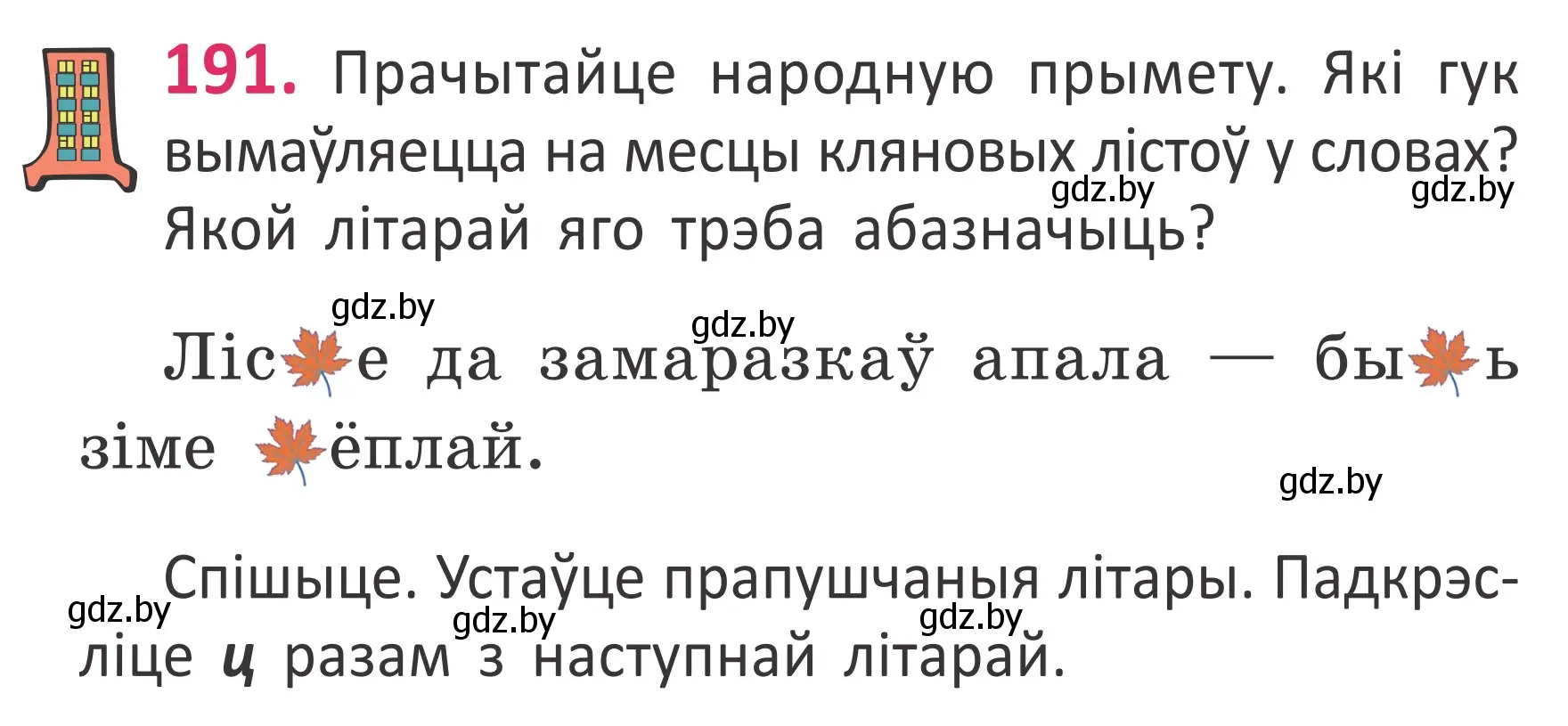 191. Прачытайце народную прымету. Які гук вымаўляецца на месцы кляновых лістоў у словах? Якой літарай яго трэба абазначыць?

gdz.by gdz.by

gdz.by gdz.by

Ліс е да замаразкаў апала — бы ь зіме ёплай.

gdz.by

Спішыце. Устаўце прапушчаныя літары. Падкрэсліце ц разам з наступнай літарай.

gdz.by gdz.by gdz.by